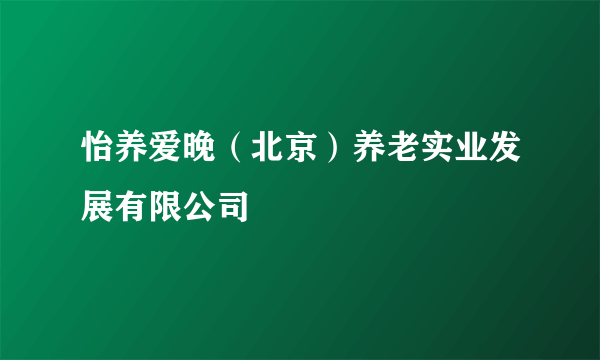 怡养爱晚（北京）养老实业发展有限公司